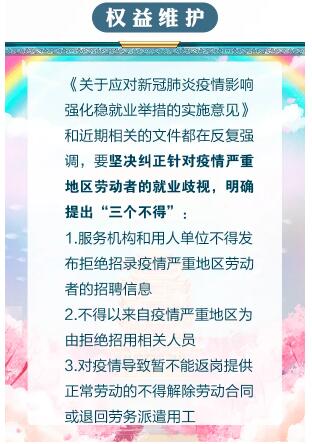 权益维护

《关于应对新冠肺炎疫情影响强化稳就业举措的实施意见》和近期相关的文件都在反复强调，要坚决纠正针对疫情严重地区劳动者的就业歧视，明确提出“三个不得”：
1.服务机构和用人单位不得发布拒绝招录疫情严重地区劳动者的招聘信息
2.不得以来自疫情严重地区为由拒绝招用相关人员
3.对疫情导致暂不能返岗提供正常劳动的不得解除劳动合同或退回劳务派遣用工